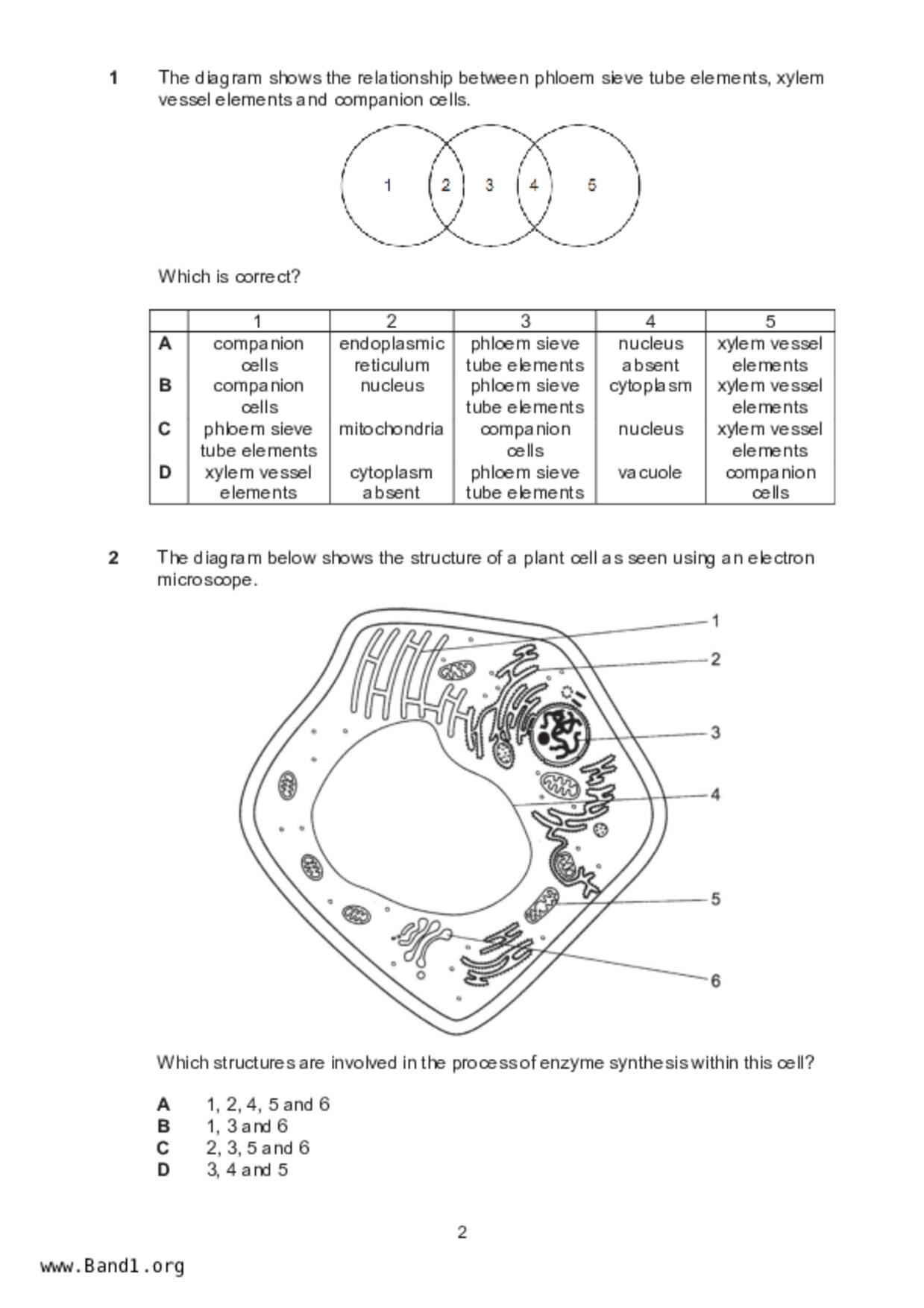 1 The diagram shows the relationship between phloem sieve tube elements, xylem vessel elements and companion cells.

1 2 3 4 5

Which is correct?

| | 1 | 2 | 3 | 4 | 5 |
|---|---|---|---|---|---|
| A | companion cells | endoplasmic reticulum | phloem sieve tube elements | nucleus absent | xylem vessel elements |
| B | companion cells | nucleus | phloem sieve tube elements | cytoplasm | xylem vessel elements |
| C | phloem sieve tube elements | mitochondria | companion cells | nucleus | xylem vessel elements |
| D | xylem vessel elements | cytoplasm absent | phloem sieve tube elements | vacuole | companion cells |

2 The diagram below shows the structure of a plant cell as seen using an electron microscope.

1
2
3
4
5
6

Which structures are involved in the process of enzyme synthesis within this cell?

A 1, 2, 4, 5 and 6
B 1, 3 and 6
C 2, 3, 5 and 6
D 3, 4 and 5

2

www.Band1.org